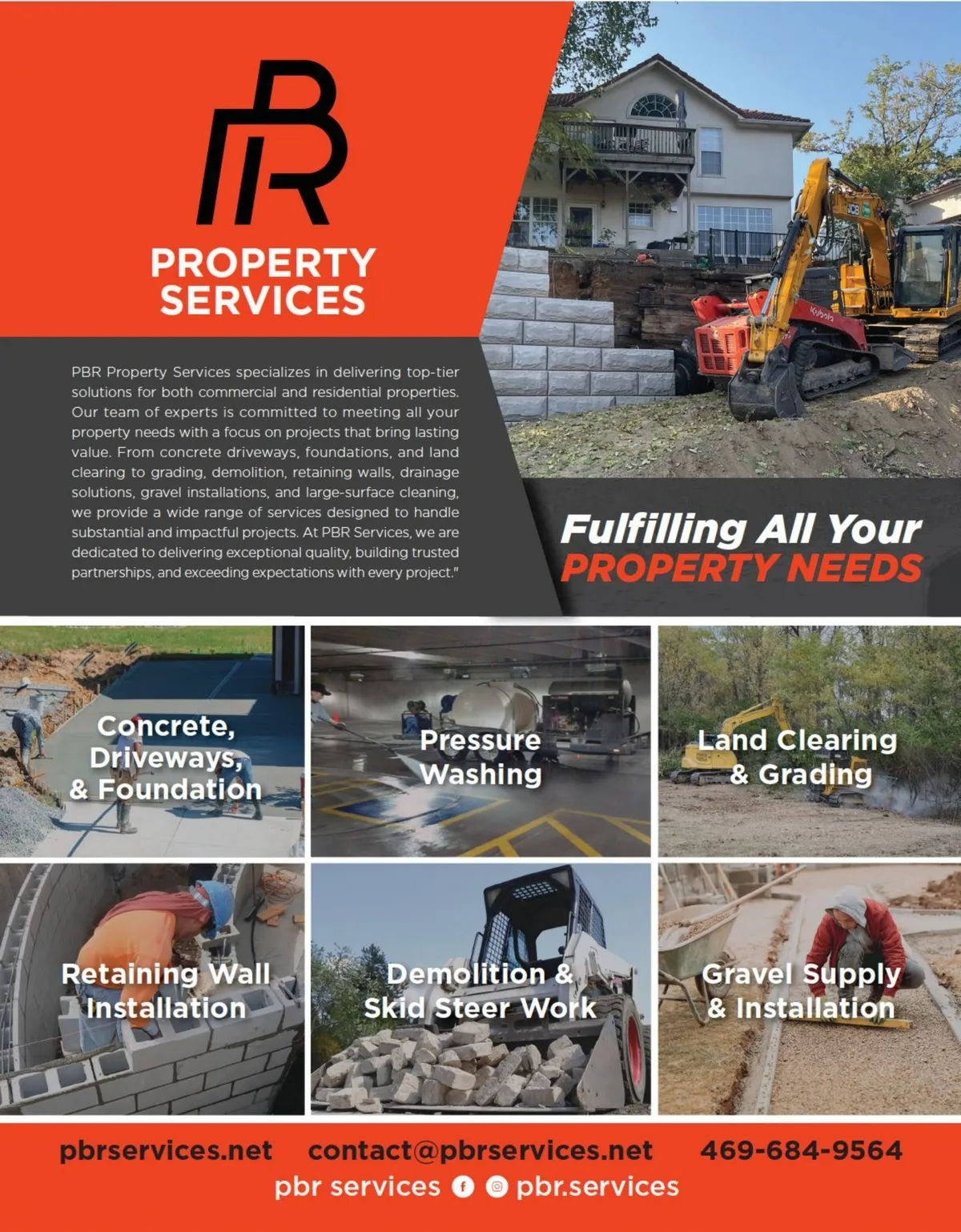 PBR

PROPERTY
SERVICES

PBR Property Services specializes in delivering top-tier solutions for both commercial and residential properties. Our team of experts is committed to meeting all your property needs with a focus on projects that bring lasting value. From concrete driveways, foundations, and land clearing to grading, demolition, retaining walls, drainage solutions, gravel installations, and large-surface cleaning, we provide a wide range of services designed to handle substantial and impactful projects. At PBR Services, we are dedicated to delivering exceptional quality, building trusted partnerships, and exceeding expectations with every project."

Fulfilling All Your
PROPERTY NEEDS

Concrete,
Driveways,
& Foundation

Pressure
Washing

Land Clearing
& Grading

Retaining Wall
Installation

Demolition &
Skid Steer Work

Gravel Supply
& Installation

pbrservices.net contact@pbrservices.net 469-684-9564
pbr services pbr.services